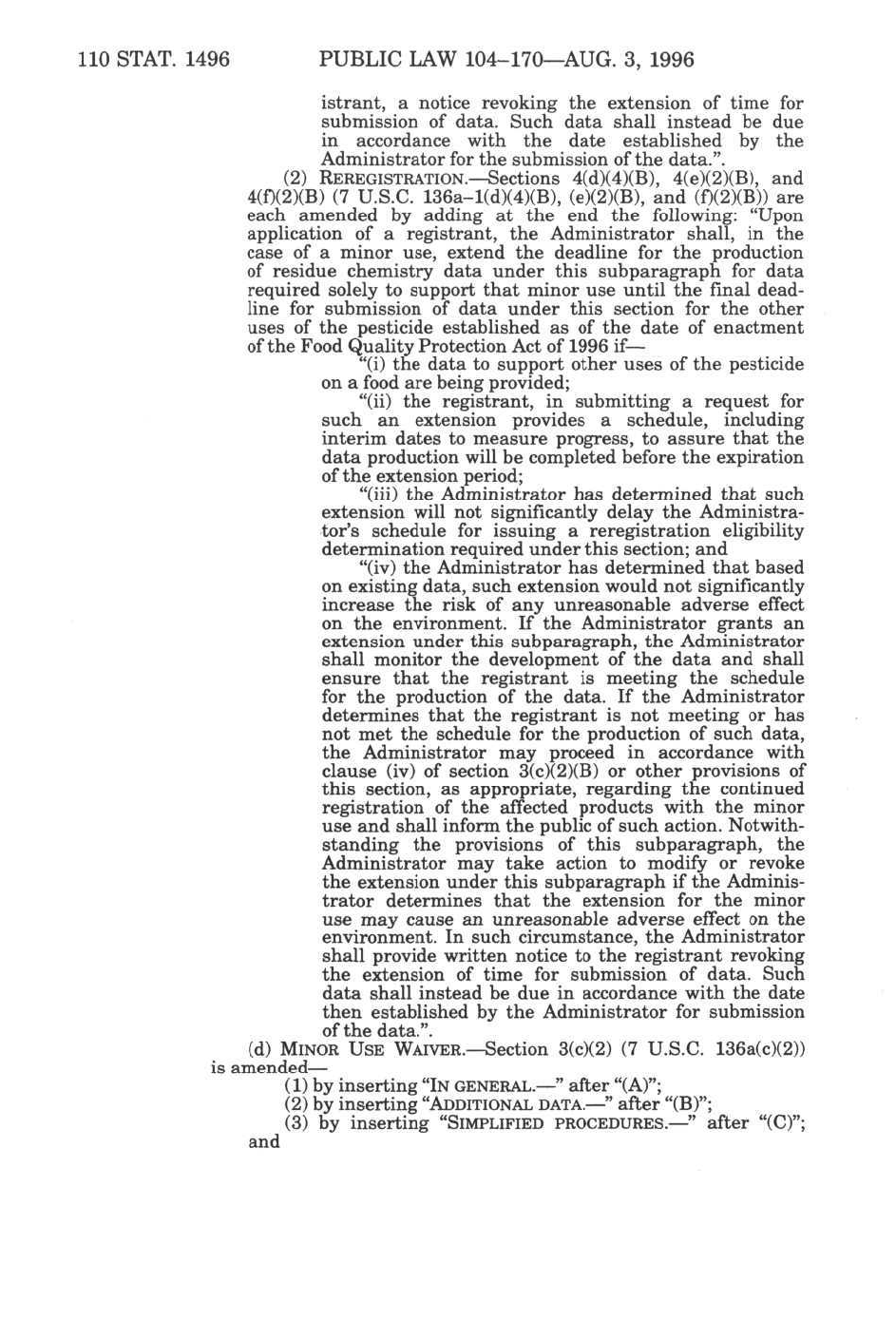 110 STAT. 1496 PUBLIC LAW 104–170—AUG. 3, 1996

istrant, a notice revoking the extension of time for submission of data. Such data shall instead be due in accordance with the date established by the Administrator for the submission of the data.".

(2) REREGISTRATION.—Sections 4(d)(4)(B), 4(e)(2)(B), and 4(f)(2)(B) (7 U.S.C. 136a–1(d)(4)(B), (e)(2)(B), and (f)(2)(B)) are each amended by adding at the end the following: "Upon application of a registrant, the Administrator shall, in the case of a minor use, extend the deadline for the production of residue chemistry data under this subparagraph for data required solely to support that minor use until the final deadline for submission of data under this section for the other uses of the pesticide established as of the date of enactment of the Food Quality Protection Act of 1996 if—

"(i) the data to support other uses of the pesticide on a food are being provided;

"(ii) the registrant, in submitting a request for such an extension provides a schedule, including interim dates to measure progress, to assure that the data production will be completed before the expiration of the extension period;

"(iii) the Administrator has determined that such extension will not significantly delay the Administrator's schedule for issuing a reregistration eligibility determination required under this section; and

"(iv) the Administrator has determined that based on existing data, such extension would not significantly increase the risk of any unreasonable adverse effect on the environment. If the Administrator grants an extension under this subparagraph, the Administrator shall monitor the development of the data and shall ensure that the registrant is meeting the schedule for the production of the data. If the Administrator determines that the registrant is not meeting or has not met the schedule for the production of such data, the Administrator may proceed in accordance with clause (iv) of section 3(c)(2)(B) or other provisions of this section, as appropriate, regarding the continued registration of the affected products with the minor use and shall inform the public of such action. Notwithstanding the provisions of this subparagraph, the Administrator may take action to modify or revoke the extension under this subparagraph if the Administrator determines that the extension for the minor use may cause an unreasonable adverse effect on the environment. In such circumstance, the Administrator shall provide written notice to the registrant revoking the extension of time for submission of data. Such data shall instead be due in accordance with the date then established by the Administrator for submission of the data.".

(d) MINOR USE WAIVER.—Section 3(c)(2) (7 U.S.C. 136a(c)(2)) is amended—

(1) by inserting "IN GENERAL.—" after "(A)";

(2) by inserting "ADDITIONAL DATA.—" after "(B)";

(3) by inserting "SIMPLIFIED PROCEDURES.—" after "(C)"; and